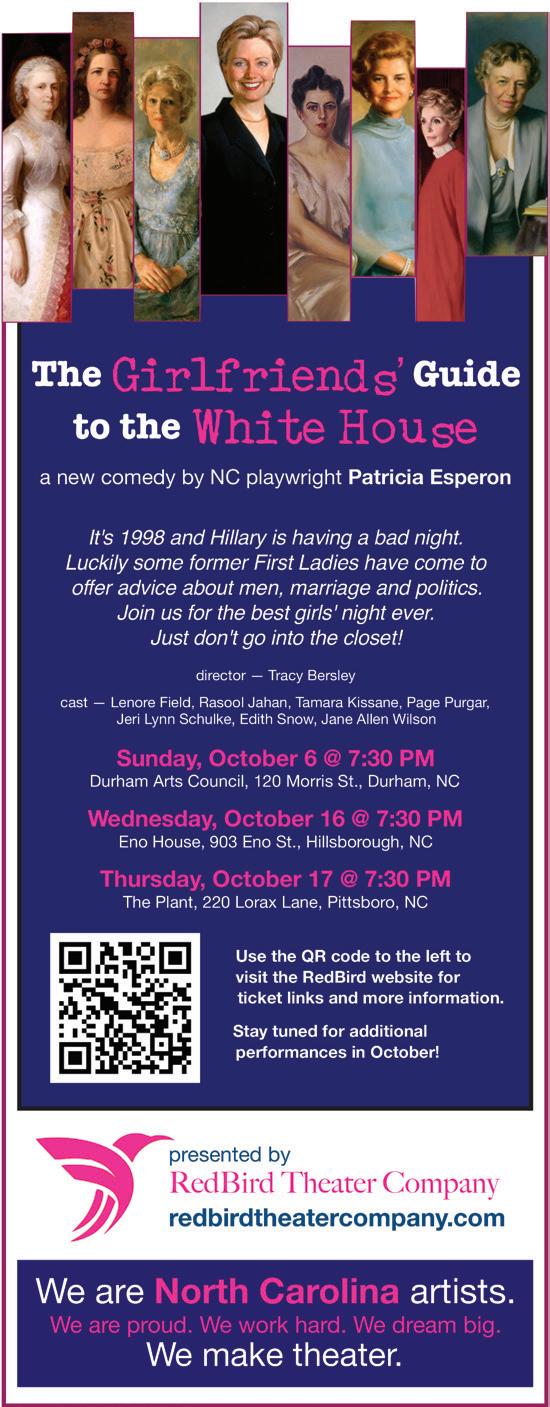 The Girlfriends' Guide to the White House

a new comedy by NC playwright Patricia Esperon

It's 1998 and Hillary is having a bad night. Luckily some former First Ladies have come to offer advice about men, marriage and politics. Join us for the best girls' night ever. Just don't go into the closet!

director — Tracy Bersley

cast — Lenore Field, Rasool Jahan, Tamara Kissane, Page Purgar, Jeri Lynn Schulke, Edith Snow, Jane Allen Wilson

Sunday, October 6 @ 7:30 PM
Durham Arts Council, 120 Morris St., Durham, NC

Wednesday, October 16 @ 7:30 PM
Eno House, 903 Eno St., Hillsborough, NC

Thursday, October 17 @ 7:30 PM
The Plant, 220 Lorax Lane, Pittsboro, NC

Use the QR code to the left to visit the RedBird website for ticket links and more information.

Stay tuned for additional performances in October!

presented by
RedBird Theater Company
redbirdtheatercompany.com

We are North Carolina artists.
We are proud. We work hard. We dream big.
We make theater.